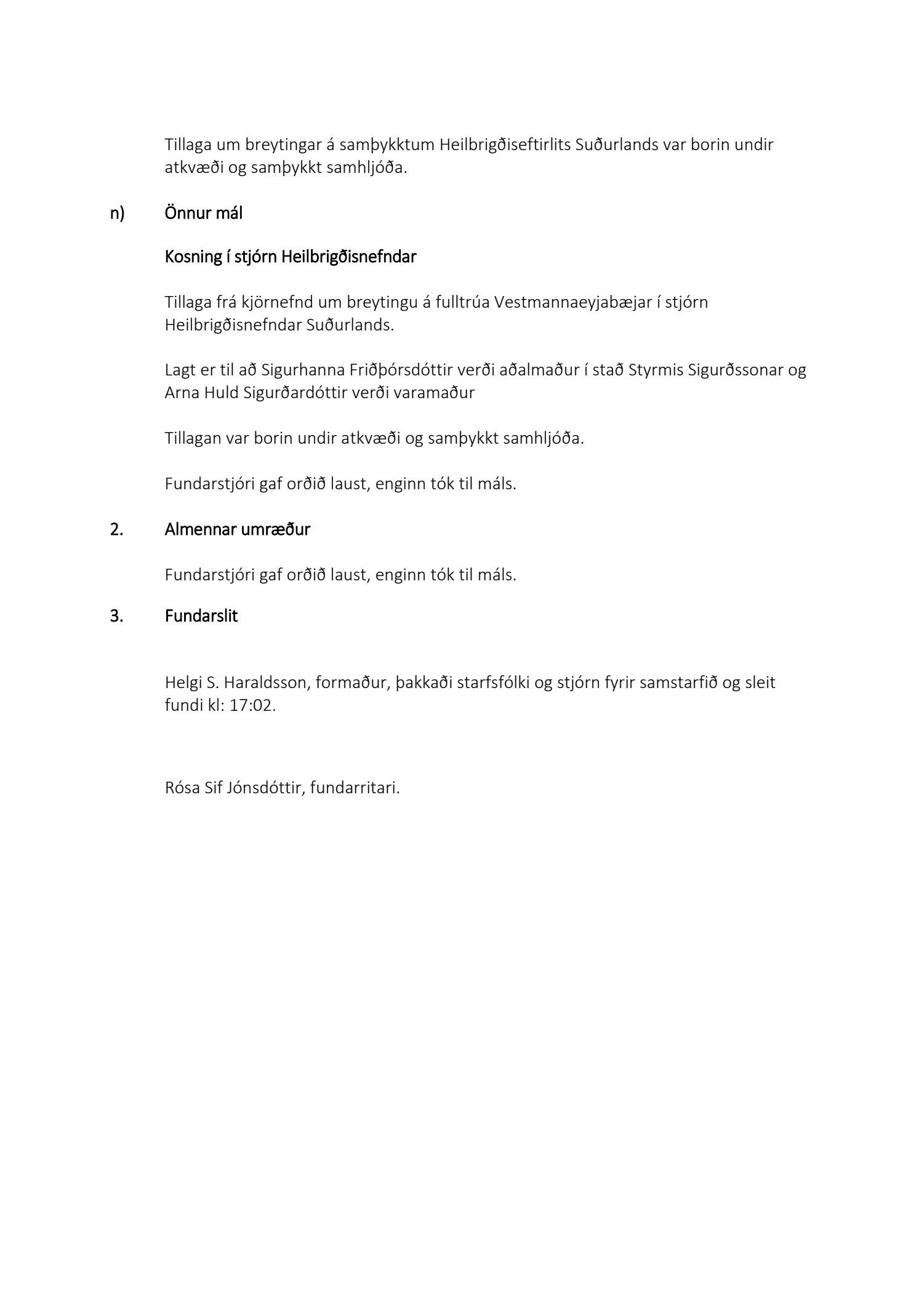 Tillaga um breytingar á samþykktum Heilbrigðiseftirlits Suðurlands var borin undir atkvæði og samþykkt samhljóða.

n) Önnur mál

Kosning í stjórn Heilbrigðisnefndar

Tillaga frá kjörnefnd um breytingu á fulltrúa Vestmannaeyjabæjar í stjórn Heilbrigðisnefndar Suðurlands.

Lagt er til að Sigurhanna Friðþórsdóttir verði aðalmaður í stað Styrmis Sigurðssonar og Arna Huld Sigurðardóttir verði varamaður

Tillagan var borin undir atkvæði og samþykkt samhljóða.

Fundarstjóri gaf orðið laust, enginn tók til máls.

2. Almennar umræður

Fundarstjóri gaf orðið laust, enginn tók til máls.

3. Fundarslit

Helgi S. Haraldsson, formaður, þakkaði starfsfólki og stjórn fyrir samstarfið og sleit fundi kl: 17:02.

Rósa Sif Jónsdóttir, fundarritari.